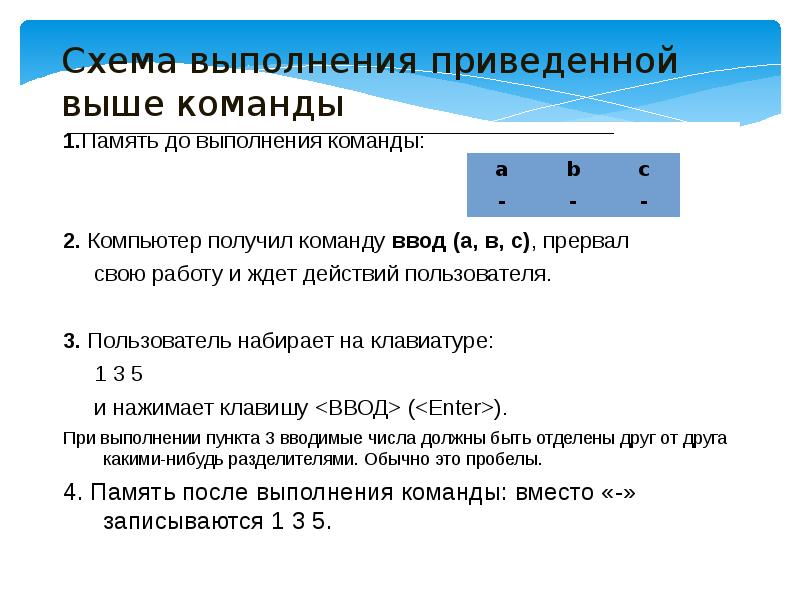 Схема выполнения приведенной выше команды

1.Память до выполнения команды:

| a | b | c |
|---|---|---|
| - | - | - |

2. Компьютер получил команду ввод (а, в, с), прервал свою работу и ждет действий пользователя.

3. Пользователь набирает на клавиатуре:
1 3 5
и нажимает клавишу <ВВОД> (<Enter>).

При выполнении пункта 3 вводимые числа должны быть отделены друг от друга какими-нибудь разделителями. Обычно это пробелы.

4. Память после выполнения команды: вместо «-» записываются 1 3 5.